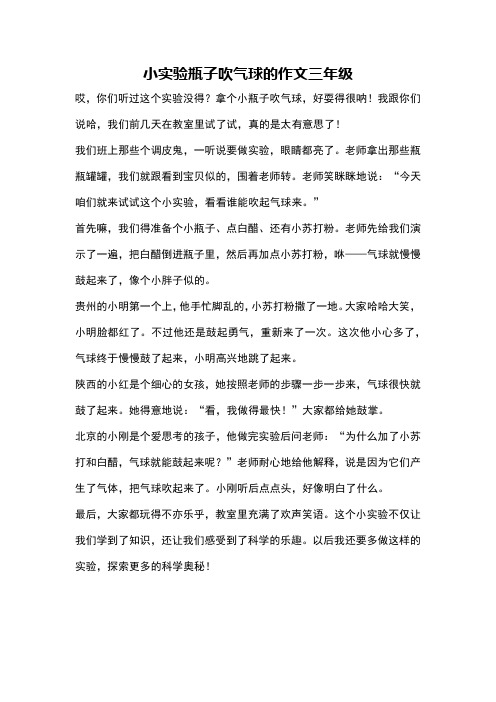 小实验瓶子吹气球的作文三年级

哎，你们听过这个实验没得？拿个小瓶子吹气球，好耍得很呐！我跟你们说哈，我们前几天在教室里试了试，真的是太有意思了！

我们班上那些个调皮鬼，一听说要做实验，眼睛都亮了。老师拿出那些瓶瓶罐罐，我们就跟看到宝贝似的，围着老师转。老师笑眯眯地说：“今天咱们就来试试这个小实验，看看谁能吹起气球来。”

首先嘛，我们得准备个小瓶子、点白醋、还有小苏打粉。老师先给我们演示了一遍，把白醋倒进瓶子里，然后再加点小苏打粉，咻——气球就慢慢鼓起来了，像个小胖子似的。

贵州的小明第一个上，他手忙脚乱的，小苏打粉撒了一地。大家哈哈大笑，小明脸都红了。不过他还是鼓起勇气，重新来了一次。这次他小心多了，气球终于慢慢鼓了起来，小明高兴地跳了起来。

陕西的小红是个细心的女孩，她按照老师的步骤一步一步来，气球很快就鼓了起来。她得意地说：“看，我做得最快！”大家都给她鼓掌。

北京的小刚是个爱思考的孩子，他做完实验后问老师：“为什么加了小苏打和白醋，气球就能鼓起来呢？”老师耐心地给他解释，说是因为它们产生了气体，把气球吹起来了。小刚听后点点头，好像明白了什么。

最后，大家都玩得不亦乐乎，教室里充满了欢声笑语。这个小实验不仅让我们学到了知识，还让我们感受到了科学的乐趣。以后我还要多做这样的实验，探索更多的科学奥秘！